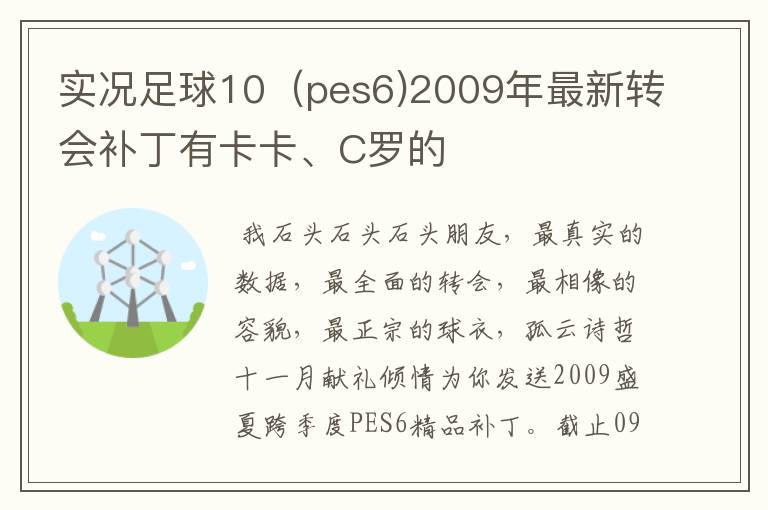 实况足球10（pes6)2009年最新转会补丁有卡卡、C罗的

我石头石头石头朋友，最真实的数据，最全面的转会，最相像的容貌，最正宗的球衣，孤云诗哲十一月献礼倾情为你发送2009盛夏跨季度PES6精品补丁。截止09